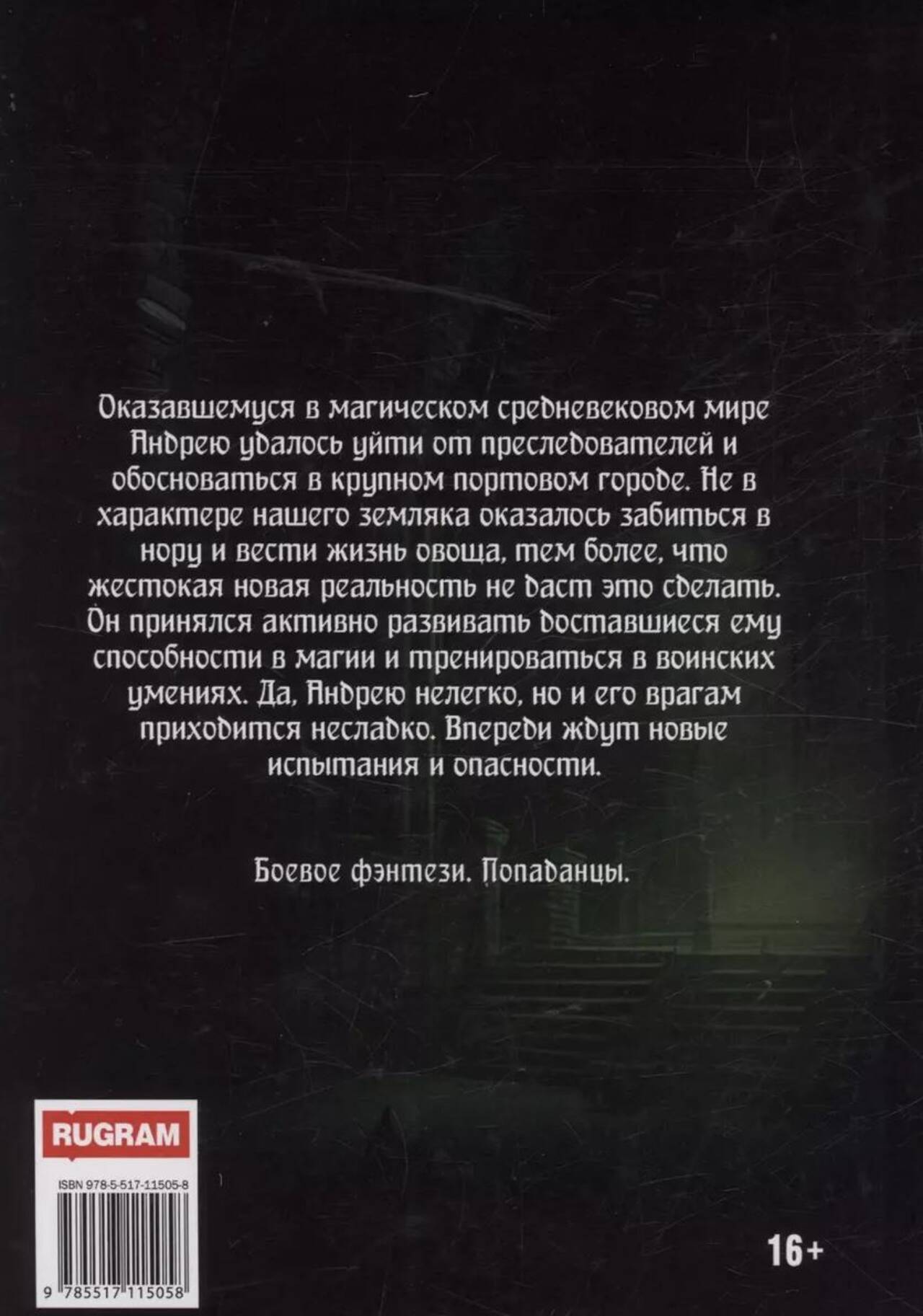 Оказавшемуся в магическом средневековом мире Андрею удалось уйти от преследователей и обосноваться в крупном портовом городе. Не в характере нашего земляка оказалось забиться в нору и вести жизнь овоща, тем более, что жестокая новая реальность не даст это сделать. Он принялся активно развивать доставшиеся ему способности в магии и тренироваться в воинских умениях. Да, Андрею нелегко, но и его врагам приходится несладко. Впереди ждут новые испытания и опасности.

Боевое фэнтези. Попаданцы.

RUGRAM

ISBN 978-5-517-11505-8

9 785517 115058

16+